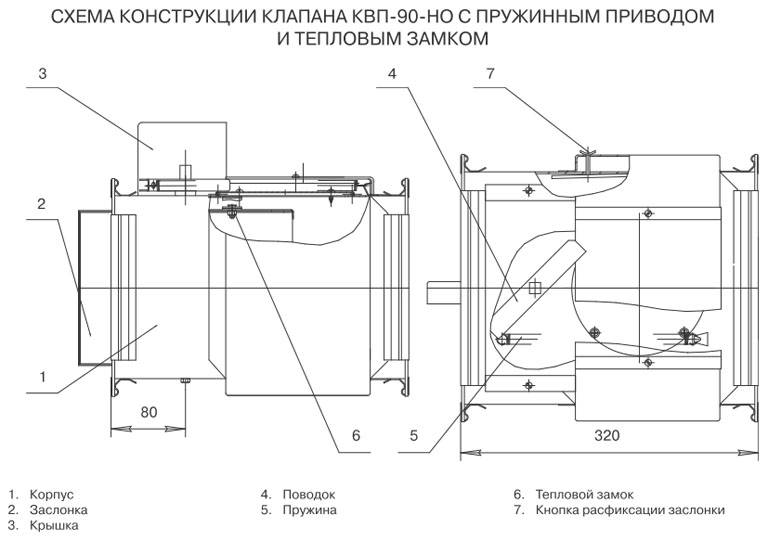 СХЕМА КОНСТРУКЦИИ КЛАПАНА КВП-90-НО С ПРУЖИННЫМ ПРИВОДОМ И ТЕПЛОВЫМ ЗАМКОМ

3

2

1

80

6

4

7

5

320

1. Корпус
2. Заслонка
3. Крышка

4. Поводок
5. Пружина

6. Тепловой замок
7. Кнопка расфиксации заслонки